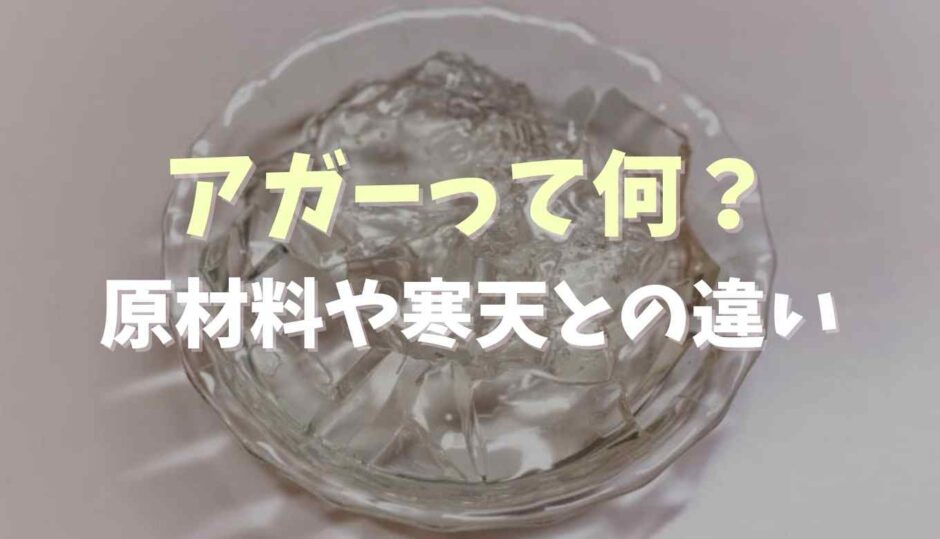 アガーって何？
原材料や寒天との違い